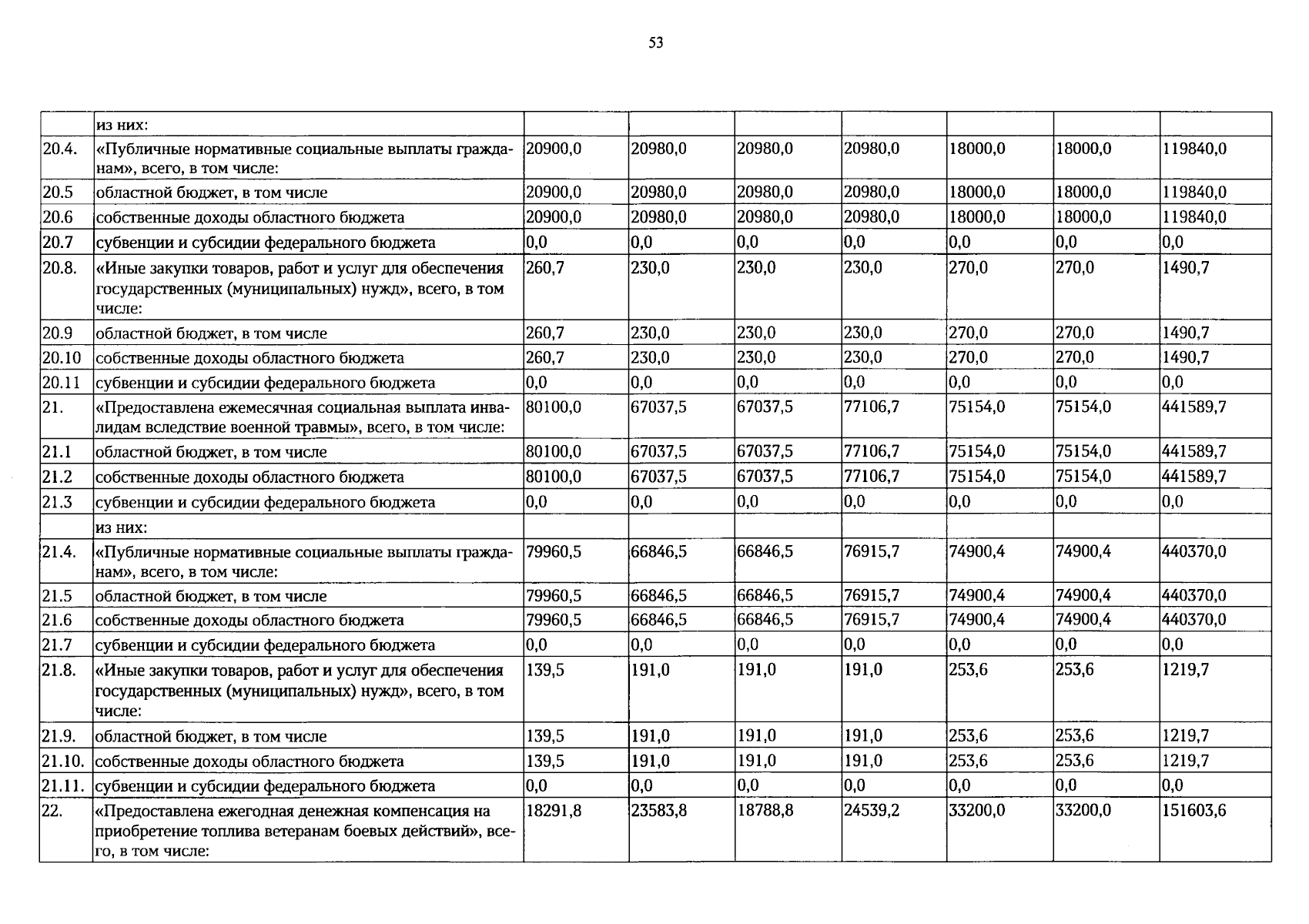 53

|  | из них: |  |  |  |  |  |  |  |
|---|---|---|---|---|---|---|---|---|
| 20.4. | «Публичные нормативные социальные выплаты гражданам», всего, в том числе: | 20900,0 | 20980,0 | 20980,0 | 20980,0 | 18000,0 | 18000,0 | 119840,0 |
| 20.5 | областной бюджет, в том числе | 20900,0 | 20980,0 | 20980,0 | 20980,0 | 18000,0 | 18000,0 | 119840,0 |
| 20.6 | собственные доходы областного бюджета | 20900,0 | 20980,0 | 20980,0 | 20980,0 | 18000,0 | 18000,0 | 119840,0 |
| 20.7 | субвенции и субсидии федерального бюджета | 0,0 | 0,0 | 0,0 | 0,0 | 0,0 | 0,0 | 0,0 |
| 20.8. | «Иные закупки товаров, работ и услуг для обеспечения государственных (муниципальных) нужд», всего, в том числе: | 260,7 | 230,0 | 230,0 | 230,0 | 270,0 | 270,0 | 1490,7 |
| 20.9 | областной бюджет, в том числе | 260,7 | 230,0 | 230,0 | 230,0 | 270,0 | 270,0 | 1490,7 |
| 20.10 | собственные доходы областного бюджета | 260,7 | 230,0 | 230,0 | 230,0 | 270,0 | 270,0 | 1490,7 |
| 20.11 | субвенции и субсидии федерального бюджета | 0,0 | 0,0 | 0,0 | 0,0 | 0,0 | 0,0 | 0,0 |
| 21. | «Предоставлена ежемесячная социальная выплата инвалидам вследствие военной травмы», всего, в том числе: | 80100,0 | 67037,5 | 67037,5 | 77106,7 | 75154,0 | 75154,0 | 441589,7 |
| 21.1 | областной бюджет, в том числе | 80100,0 | 67037,5 | 67037,5 | 77106,7 | 75154,0 | 75154,0 | 441589,7 |
| 21.2 | собственные доходы областного бюджета | 80100,0 | 67037,5 | 67037,5 | 77106,7 | 75154,0 | 75154,0 | 441589,7 |
| 21.3 | субвенции и субсидии федерального бюджета | 0,0 | 0,0 | 0,0 | 0,0 | 0,0 | 0,0 | 0,0 |
|  | из них: |  |  |  |  |  |  |  |
| 21.4. | «Публичные нормативные социальные выплаты гражданам», всего, в том числе: | 79960,5 | 66846,5 | 66846,5 | 76915,7 | 74900,4 | 74900,4 | 440370,0 |
| 21.5 | областной бюджет, в том числе | 79960,5 | 66846,5 | 66846,5 | 76915,7 | 74900,4 | 74900,4 | 440370,0 |
| 21.6 | собственные доходы областного бюджета | 79960,5 | 66846,5 | 66846,5 | 76915,7 | 74900,4 | 74900,4 | 440370,0 |
| 21.7 | субвенции и субсидии федерального бюджета | 0,0 | 0,0 | 0,0 | 0,0 | 0,0 | 0,0 | 0,0 |
| 21.8. | «Иные закупки товаров, работ и услуг для обеспечения государственных (муниципальных) нужд», всего, в том числе: | 139,5 | 191,0 | 191,0 | 191,0 | 253,6 | 253,6 | 1219,7 |
| 21.9. | областной бюджет, в том числе | 139,5 | 191,0 | 191,0 | 191,0 | 253,6 | 253,6 | 1219,7 |
| 21.10. | собственные доходы областного бюджета | 139,5 | 191,0 | 191,0 | 191,0 | 253,6 | 253,6 | 1219,7 |
| 21.11. | субвенции и субсидии федерального бюджета | 0,0 | 0,0 | 0,0 | 0,0 | 0,0 | 0,0 | 0,0 |
| 22. | «Предоставлена ежегодная денежная компенсация на приобретение топлива ветеранам боевых действий», всего, в том числе: | 18291,8 | 23583,8 | 18788,8 | 24539,2 | 33200,0 | 33200,0 | 151603,6 |